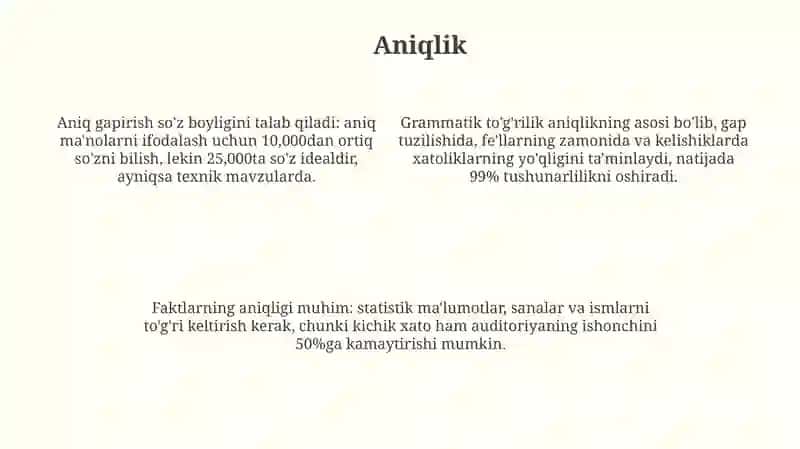 Aniqlik

Aniq gapirish so'z boyligini talab qiladi: aniq ma'nolarni ifodalash uchun 10,000dan ortiq so'zni bilish, lekin 25,000ta so'z idealdir, ayniqsa texnik mavzularda.

Grammatik to'g'rilik aniqlikning asosi bo'lib, gap tuzilishida, fe'llarning zamonida va kelishiklarda xatoliklarning yo'qligini ta'minlaydi, natijada 99% tushunarlilikni oshiradi.

Faktlarning aniqligi muhim: statistik ma'lumotlar, sanalar va ismlarni to'g'ri keltirish kerak, chunki kichik xato ham auditoriyaning ishonchini 50%ga kamaytirishi mumkin.